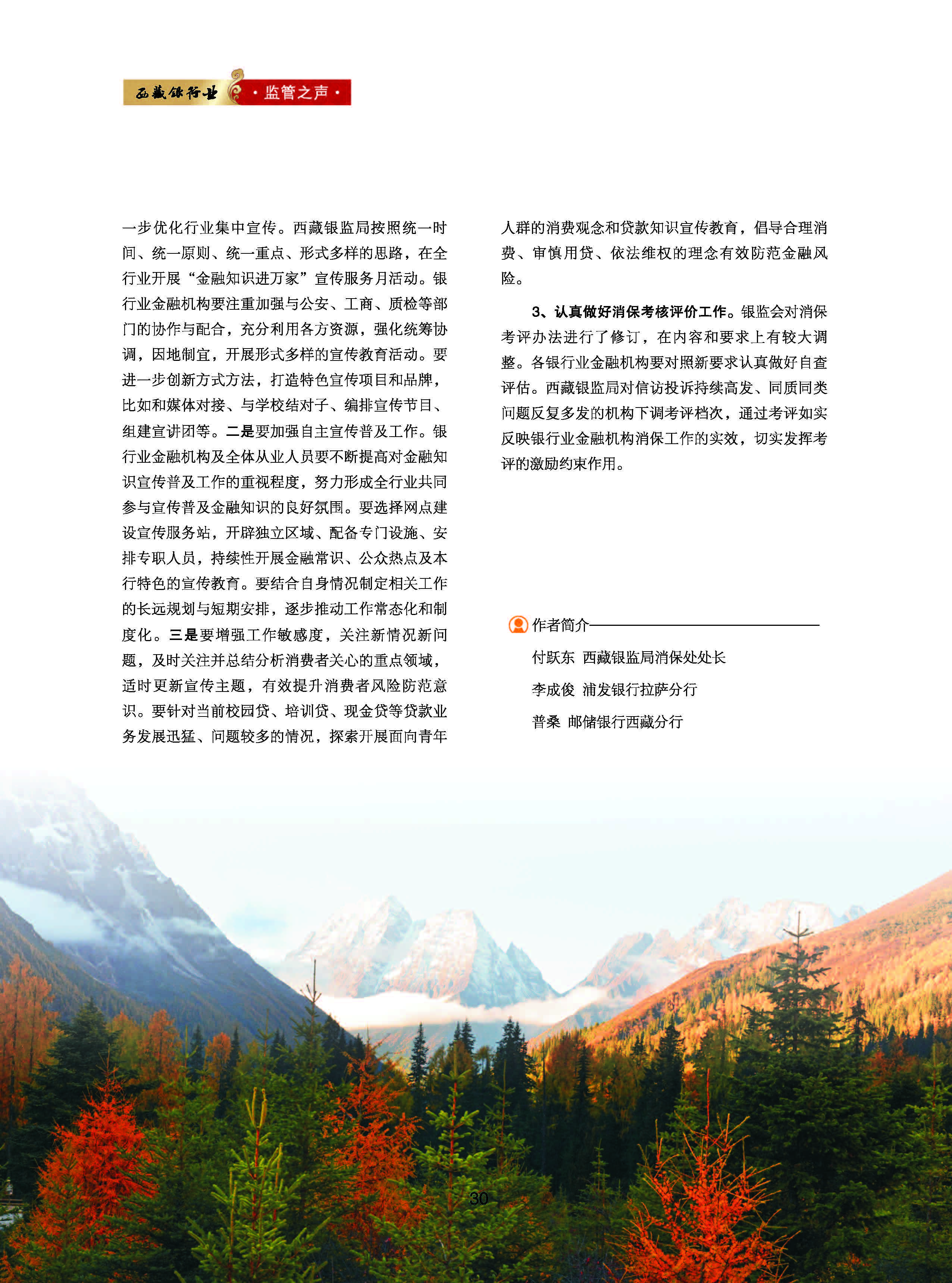 西藏银行业 ·监管之声·

一步优化行业集中宣传。西藏银监局按照统一时间、统一原则、统一重点、形式多样的思路，在全行业开展“金融知识进万家”宣传服务月活动。银行业金融机构要注重加强与公安、工商、质检等部门的协作与配合，充分利用各方资源，强化统筹协调，因地制宜，开展形式多样的宣传教育活动。要进一步创新方式方法，打造特色宣传项目和品牌，比如和媒体对接、与学校结对子、编排宣传节目、组建宣讲团等。二是要加强自主宣传普及工作。银行业金融机构及全体从业人员要不断提高对金融知识宣传普及工作的重视程度，努力形成全行业共同参与宣传普及金融知识的良好氛围。要选择网点建设宣传服务站，开辟独立区域、配备专门设施、安排专职人员，持续性开展金融常识、公众热点及本行特色的宣传教育。要结合自身情况制定相关工作的长远规划与短期安排，逐步推动工作常态化和制度化。三是要增强工作敏感度，关注新情况新问题，及时关注并总结分析消费者关心的重点领域，适时更新宣传主题，有效提升消费者风险防范意识。要针对当前校园贷、培训贷、现金贷等贷款业务发展迅猛、问题较多的情况，探索开展面向青年人群的消费观念和贷款知识宣传教育，倡导合理消费、审慎用贷、依法维权的理念有效防范金融风险。

3、认真做好消保考核评价工作。银监会对消保考评办法进行了修订，在内容和要求上有较大调整。各银行业金融机构要对照新要求认真做好自查评估。西藏银监局对信访投诉持续高发、同质同类问题反复多发的机构下调考评档次，通过考评如实反映银行业金融机构消保工作的实效，切实发挥考评的激励约束作用。

作者简介

付跃东 西藏银监局消保处处长

李成俊 浦发银行拉萨分行

普桑 邮储银行西藏分行

30